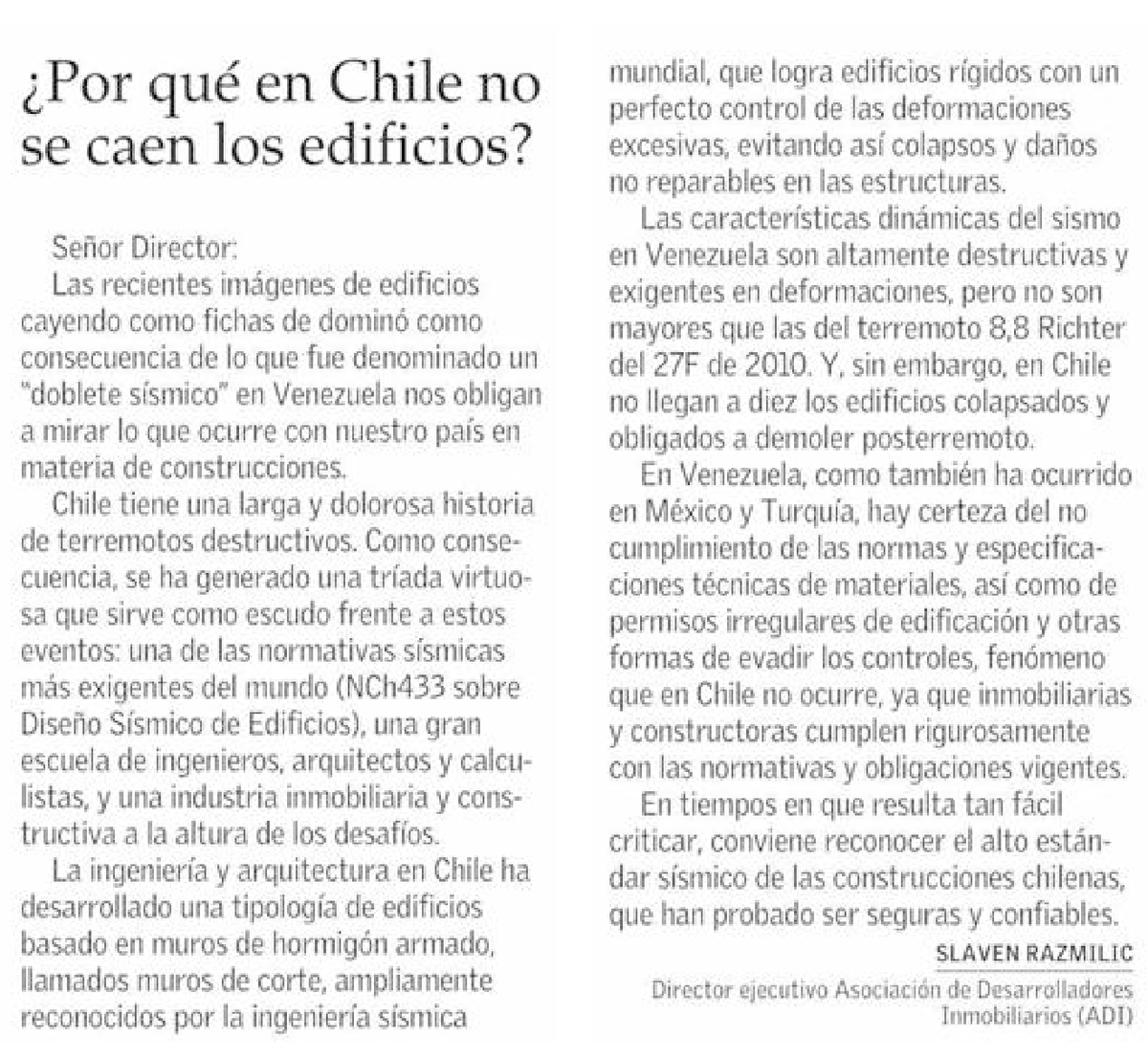 ¿Por qué en Chile no se caen los edificios?

Señor Director:

Las recientes imágenes de edificios cayendo como fichas de dominó como consecuencia de lo que fue denominado un "doblete sísmico" en Venezuela nos obligan a mirar lo que ocurre con nuestro país en materia de construcciones.

Chile tiene una larga y dolorosa historia de terremotos destructivos. Como consecuencia, se ha generado una tríada virtuosa que sirve como escudo frente a estos eventos: una de las normativas sísmicas más exigentes del mundo (NCh433 sobre Diseño Sísmico de Edificios), una gran escuela de ingenieros, arquitectos y calculistas, y una industria inmobiliaria y constructiva a la altura de los desafíos.

La ingeniería y arquitectura en Chile ha desarrollado una tipología de edificios basado en muros de hormigón armado, llamados muros de corte, ampliamente reconocidos por la ingeniería sísmica mundial, que logra edificios rígidos con un perfecto control de las deformaciones excesivas, evitando así colapsos y daños no reparables en las estructuras.

Las características dinámicas del sismo en Venezuela son altamente destructivas y exigentes en deformaciones, pero no son mayores que las del terremoto 8,8 Richter del 27F de 2010. Y, sin embargo, en Chile no llegan a diez los edificios colapsados y obligados a demoler posterremoto.

En Venezuela, como también ha ocurrido en México y Turquía, hay certeza del no cumplimiento de las normas y especificaciones técnicas de materiales, así como de permisos irregulares de edificación y otras formas de evadir los controles, fenómeno que en Chile no ocurre, ya que inmobiliarias y constructoras cumplen rigurosamente con las normativas y obligaciones vigentes.

En tiempos en que resulta tan fácil criticar, conviene reconocer el alto estándar sísmico de las construcciones chilenas, que han probado ser seguras y confiables.

SLAVEN RAZMILIC

Director ejecutivo Asociación de Desarrolladores Inmobiliarios (ADI)